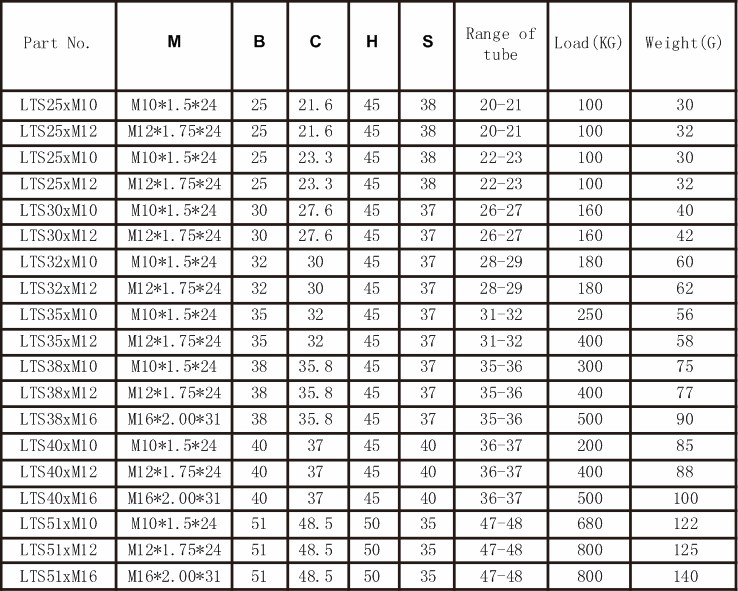 | Part No. | M | B | C | H | S | Range of tube | Load(KG) | Weight(G) |
|---|---|---|---|---|---|---|---|---|
| LTS25xM10 | M10*1.5*24 | 25 | 21.6 | 45 | 38 | 20-21 | 100 | 30 |
| LTS25xM12 | M12*1.75*24 | 25 | 21.6 | 45 | 38 | 20-21 | 100 | 32 |
| LTS25xM10 | M10*1.5*24 | 25 | 23.3 | 45 | 38 | 22-23 | 100 | 30 |
| LTS25xM12 | M12*1.75*24 | 25 | 23.3 | 45 | 38 | 22-23 | 100 | 32 |
| LTS30xM10 | M10*1.5*24 | 30 | 27.6 | 45 | 37 | 26-27 | 160 | 40 |
| LTS30xM12 | M12*1.75*24 | 30 | 27.6 | 45 | 37 | 26-27 | 160 | 42 |
| LTS32xM10 | M10*1.5*24 | 32 | 30 | 45 | 37 | 28-29 | 180 | 60 |
| LTS32xM12 | M12*1.75*24 | 32 | 30 | 45 | 37 | 28-29 | 180 | 62 |
| LTS35xM10 | M10*1.5*24 | 35 | 32 | 45 | 37 | 31-32 | 250 | 56 |
| LTS35xM12 | M12*1.75*24 | 35 | 32 | 45 | 37 | 31-32 | 400 | 58 |
| LTS38xM10 | M10*1.5*24 | 38 | 35.8 | 45 | 37 | 35-36 | 300 | 75 |
| LTS38xM12 | M12*1.75*24 | 38 | 35.8 | 45 | 37 | 35-36 | 400 | 77 |
| LTS38xM16 | M16*2.00*31 | 38 | 35.8 | 45 | 37 | 35-36 | 500 | 90 |
| LTS40xM10 | M10*1.5*24 | 40 | 37 | 45 | 40 | 36-37 | 200 | 85 |
| LTS40xM12 | M12*1.75*24 | 40 | 37 | 45 | 40 | 36-37 | 400 | 88 |
| LTS40xM16 | M16*2.00*31 | 40 | 37 | 45 | 40 | 36-37 | 500 | 100 |
| LTS51xM10 | M10*1.5*24 | 51 | 48.5 | 50 | 35 | 47-48 | 680 | 122 |
| LTS51xM12 | M12*1.75*24 | 51 | 48.5 | 50 | 35 | 47-48 | 800 | 125 |
| LTS51xM16 | M16*2.00*31 | 51 | 48.5 | 50 | 35 | 47-48 | 800 | 140 |